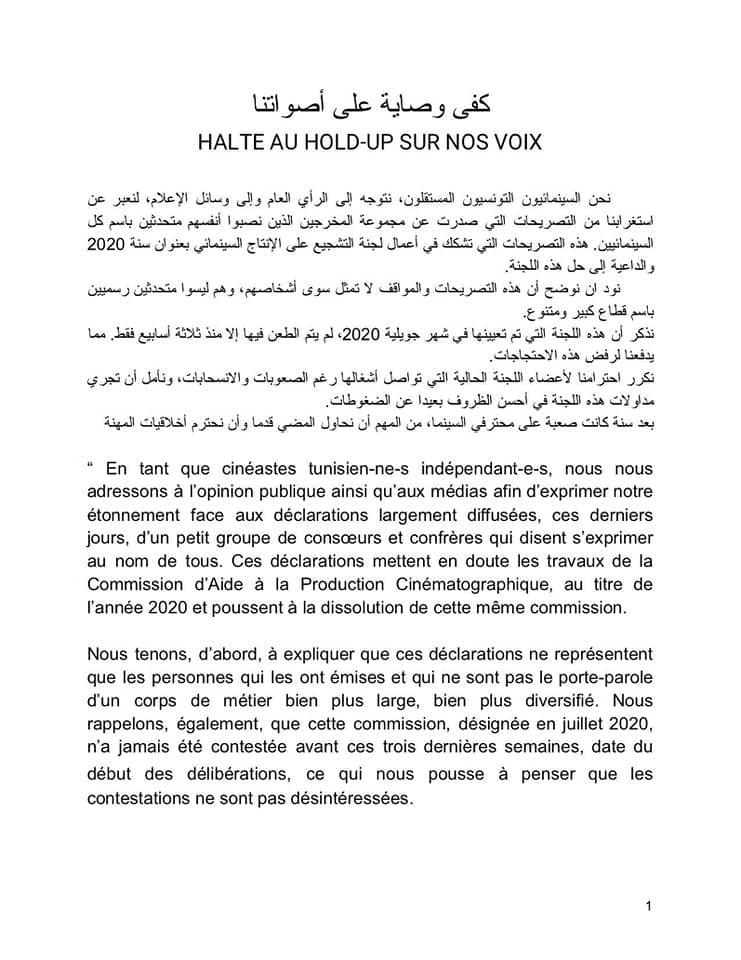 كفى وصاية على أصواتنا

HALTE AU HOLD-UP SUR NOS VOIX

نحن السينمائيون التونسيون المستقلون، نتوجه إلى الرأي العام وإلى وسائل الإعلام، لنعبر عن استغرابنا من التصريحات التي صدرت عن مجموعة المخرجين الذين نصبوا أنفسهم متحدثين باسم كل السينمائيين. هذه التصريحات التي تشكك في أعمال لجنة التشجيع على الإنتاج السينمائي بعنوان سنة 2020 والداعية إلى حل هذه اللجنة.
نود ان نوضح أن هذه التصريحات والمواقف لا تمثل سوى أشخاصهم، وهم ليسوا متحدثين رسميين باسم قطاع كبير ومتنوع.
نذكر أن هذه اللجنة التي تم تعيينها في شهر جويلية 2020، لم يتم الطعن فيها إلا منذ ثلاثة أسابيع فقط. مما يدفعنا لرفض هذه الاحتجاجات.
نكرر احترامنا لأعضاء اللجنة الحالية التي تواصل أشغالها رغم الصعوبات والانسحابات، ونأمل أن تجري مداولات هذه اللجنة في أحسن الظروف بعيدا عن الضغوطات.
بعد سنة كانت صعبة على محترفي السينما، من المهم أن نحاول المضي قدما وأن نحترم أخلاقيات المهنة

“ En tant que cinéastes tunisien-ne-s indépendant-e-s, nous nous adressons à l'opinion publique ainsi qu'aux médias afin d'exprimer notre étonnement face aux déclarations largement diffusées, ces derniers jours, d'un petit groupe de consœurs et confrères qui disent s'exprimer au nom de tous. Ces déclarations mettent en doute les travaux de la Commission d'Aide à la Production Cinématographique, au titre de l'année 2020 et poussent à la dissolution de cette même commission.

Nous tenons, d'abord, à expliquer que ces déclarations ne représentent que les personnes qui les ont émises et qui ne sont pas le porte-parole d'un corps de métier bien plus large, bien plus diversifié. Nous rappelons, également, que cette commission, désignée en juillet 2020, n'a jamais été contestée avant ces trois dernières semaines, date du début des délibérations, ce qui nous pousse à penser que les contestations ne sont pas désintéressées.

1